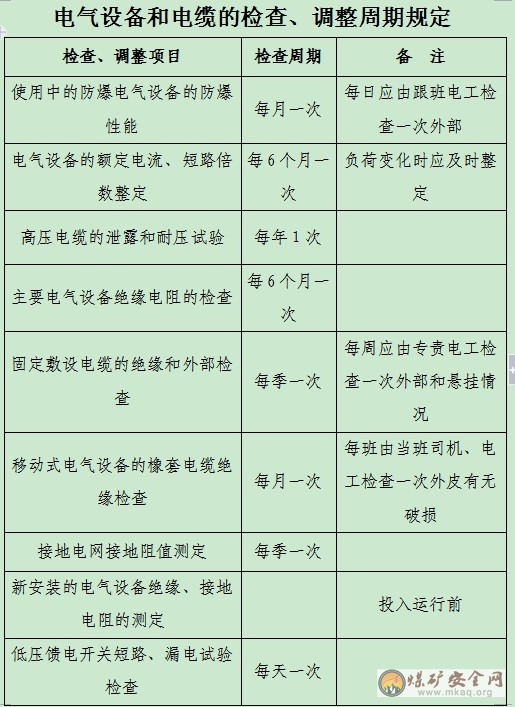 电气设备和电缆的检查、调整周期规定

| 检查、调整项目 | 检查周期 | 备　注 |
|---|---|---|
| 使用中的防爆电气设备的防爆性能 | 每月一次 | 每日应由跟班电工检查一次外部 |
| 电气设备的额定电流、短路倍数整定 | 每6个月一次 | 负荷变化时应及时整定 |
| 高压电缆的泄露和耐压试验 | 每年1次 | |
| 主要电气设备绝缘电阻的检查 | 每6个月一次 | |
| 固定敷设电缆的绝缘和外部检查 | 每季一次 | 每周应由专责电工检查一次外部和悬挂情况 |
| 移动式电气设备的橡套电缆绝缘检查 | 每月一次 | 每班由当班司机、电工检查一次外皮有无破损 |
| 接地电网接地阻值测定 | 每季一次 | |
| 新安装的电气设备绝缘、接地电阻的测定 | | 投入运行前 |
| 低压馈电开关短路、漏电试验检查 | 每天一次 | |

煤矿安全网
www.mkaq.org